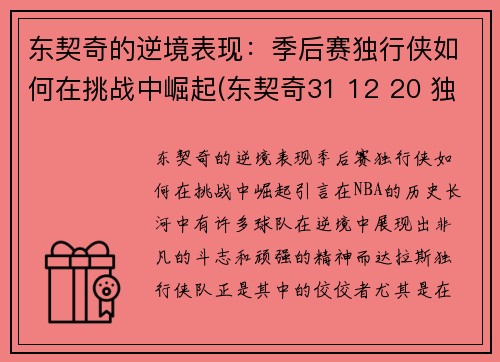 东契奇的逆境表现：季后赛独行侠如何在挑战中崛起(东契奇31 12 20 独

东契奇的逆境表现季后赛独行侠如何在挑战中崛起引言在NBA的历史长河中有许多球队在逆境中展现出非凡的斗志和顽强的精神而达拉斯独行侠队正是其中的佼佼者尤其是在